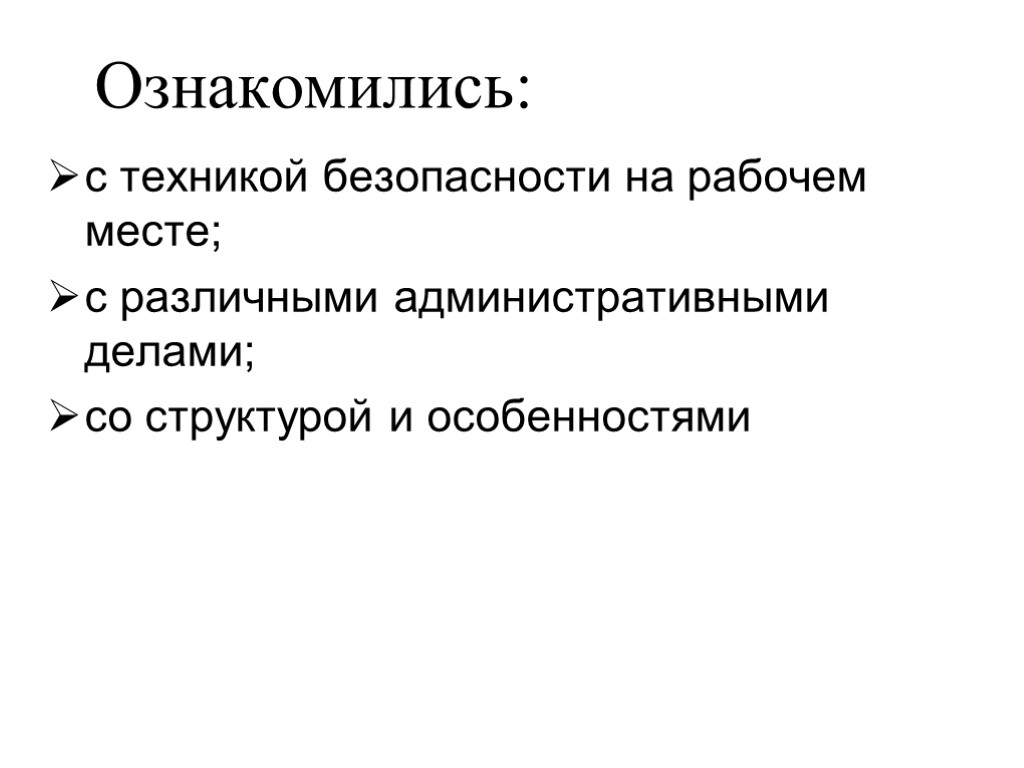 Ознакомились:

➢ с техникой безопасности на рабочем месте;

➢ с различными административными делами;

➢ со структурой и особенностями